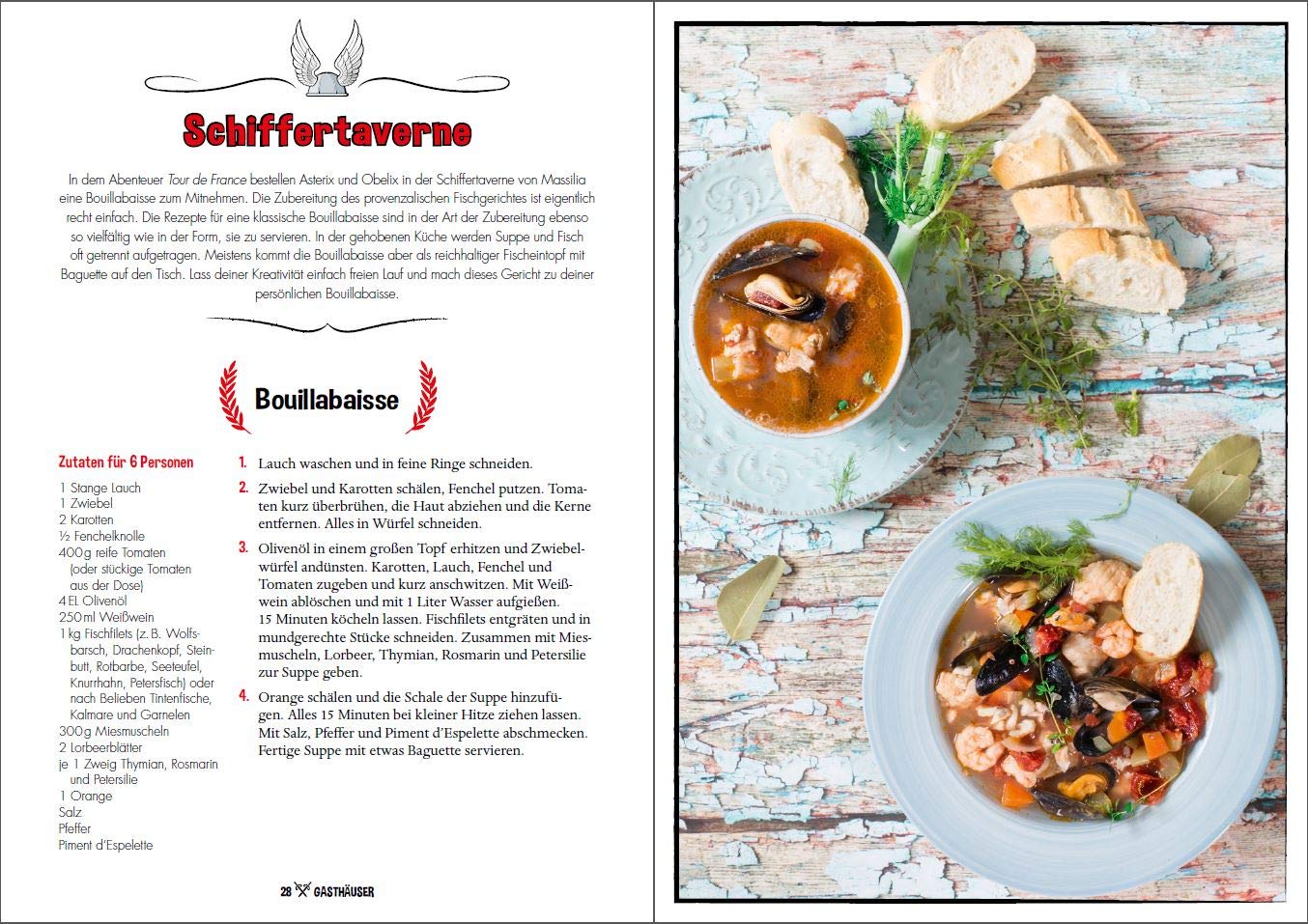 Schiffertaverne

In dem Abenteuer Tour de France bestellen Asterix und Obelix in der Schiffertaverne von Massilia eine Bouillabaisse zum Mitnehmen. Die Zubereitung des provenzalischen Fischgerichtes ist eigentlich recht einfach. Die Rezepte für eine klassische Bouillabaisse sind in der Art der Zubereitung ebenso so vielfältig wie in der Form, sie zu servieren. In der gehobenen Küche werden Suppe und Fisch oft getrennt aufgetragen. Meistens kommt die Bouillabaisse aber als reichhaltiger Fischeintopf mit Baguette auf den Tisch. Lass deiner Kreativität einfach freien Lauf und mach dieses Gericht zu deiner persönlichen Bouillabaisse.

Bouillabaisse

Zutaten für 6 Personen

1 Stange Lauch
1 Zwiebel
2 Karotten
½ Fenchelknolle
400 g reife Tomaten (oder stückige Tomaten aus der Dose)
4 EL Olivenöl
250 ml Weißwein
1 kg Fischfilets (z. B. Wolfsbarsch, Drachenkopf, Steinbutt, Rotbarbe, Seeteufel, Knurrhahn, Petersfisch) oder nach Belieben Tintenfische, Kalmare und Garnelen
300 g Miesmuscheln
2 Lorbeerblätter
je 1 Zweig Thymian, Rosmarin und Petersilie
1 Orange
Salz
Pfeffer
Piment d'Espelette

1. Lauch waschen und in feine Ringe schneiden.

2. Zwiebel und Karotten schälen, Fenchel putzen. Tomaten kurz überbrühen, die Haut abziehen und die Kerne entfernen. Alles in Würfel schneiden.

3. Olivenöl in einem großen Topf erhitzen und Zwiebelwürfel andünsten. Karotten, Lauch, Fenchel und Tomaten zugeben und kurz anschwitzen. Mit Weißwein ablöschen und mit 1 Liter Wasser aufgießen. 15 Minuten köcheln lassen. Fischfilets entgräten und in mundgerechte Stücke schneiden. Zusammen mit Miesmuscheln, Lorbeer, Thymian, Rosmarin und Petersilie zur Suppe geben.

4. Orange schälen und die Schale der Suppe hinzufügen. Alles 15 Minuten bei kleiner Hitze ziehen lassen. Mit Salz, Pfeffer und Piment d'Espelette abschmecken. Fertige Suppe mit etwas Baguette servieren.

28 GASTHÄUSER